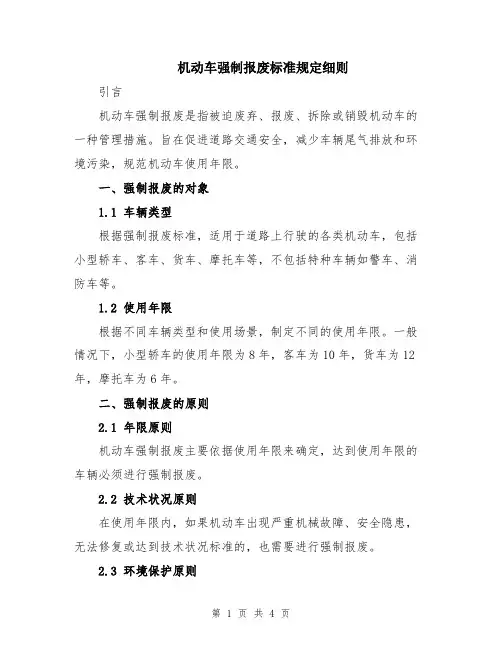 机动车强制报废标准规定细则

引言

机动车强制报废是指被迫废弃、报废、拆除或销毁机动车的一种管理措施。旨在促进道路交通安全，减少车辆尾气排放和环境污染，规范机动车使用年限。

一、强制报废的对象

1.1 车辆类型

根据强制报废标准，适用于道路上行驶的各类机动车，包括小型轿车、客车、货车、摩托车等，不包括特种车辆如警车、消防车等。

1.2 使用年限

根据不同车辆类型和使用场景，制定不同的使用年限。一般情况下，小型轿车的使用年限为 8 年，客车为 10 年，货车为 12 年，摩托车为 6 年。

二、强制报废的原则

2.1 年限原则

机动车强制报废主要依据使用年限来确定，达到使用年限的车辆必须进行强制报废。

2.2 技术状况原则

在使用年限内，如果机动车出现严重机械故障、安全隐患，无法修复或达到技术状况标准的，也需要进行强制报废。

2.3 环境保护原则

第 1 页 共 4 页